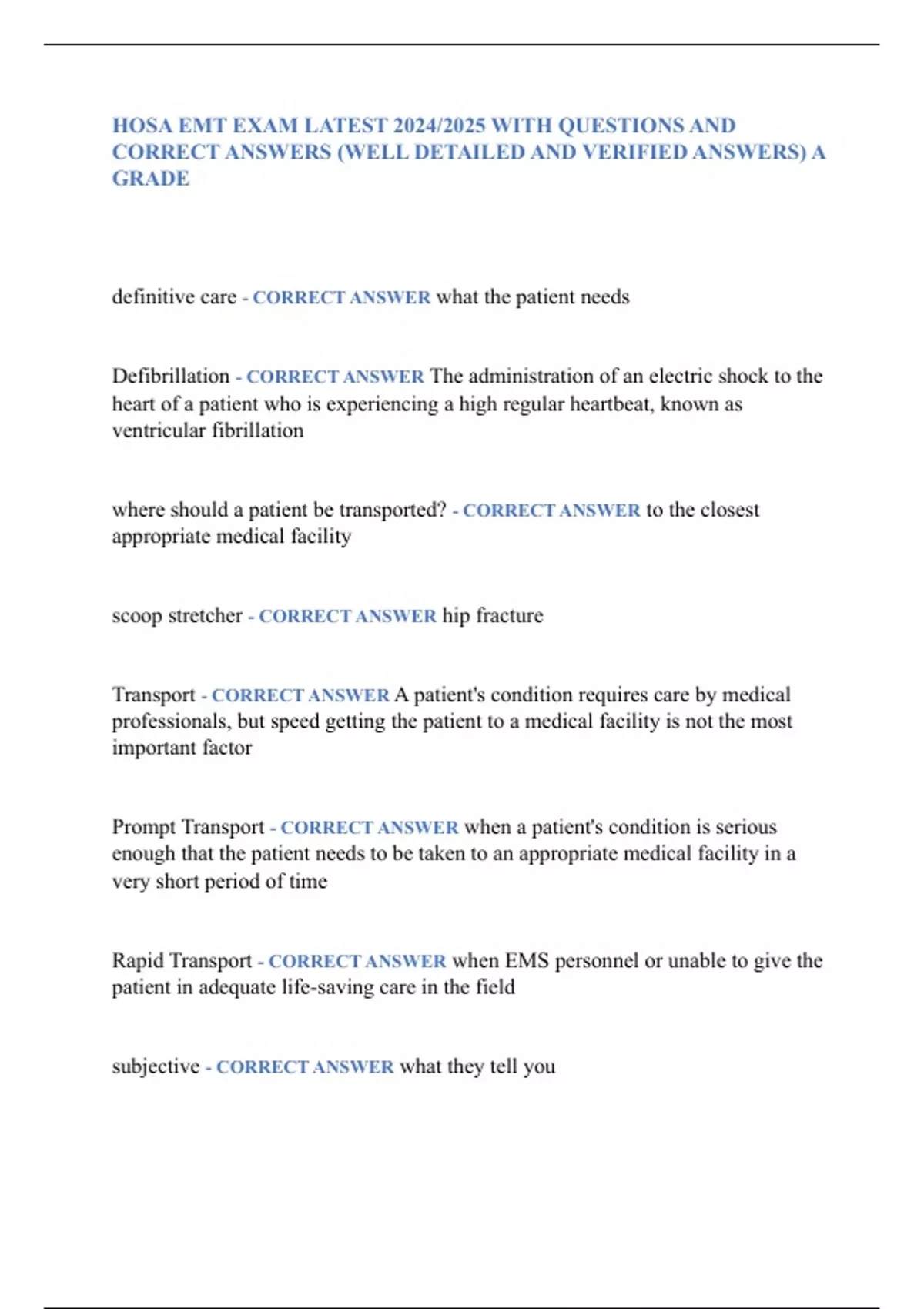 HOSA EMT EXAM LATEST 2024/2025 WITH QUESTIONS AND CORRECT ANSWERS (WELL DETAILED AND VERIFIED ANSWERS) A GRADE

definitive care - CORRECT ANSWER what the patient needs

Defibrillation - CORRECT ANSWER The administration of an electric shock to the heart of a patient who is experiencing a high regular heartbeat, known as ventricular fibrillation

where should a patient be transported? - CORRECT ANSWER to the closest appropriate medical facility

scoop stretcher - CORRECT ANSWER hip fracture

Transport - CORRECT ANSWER A patient's condition requires care by medical professionals, but speed getting the patient to a medical facility is not the most important factor

Prompt Transport - CORRECT ANSWER when a patient's condition is serious enough that the patient needs to be taken to an appropriate medical facility in a very short period of time

Rapid Transport - CORRECT ANSWER when EMS personnel or unable to give the patient in adequate life-saving care in the field

subjective - CORRECT ANSWER what they tell you